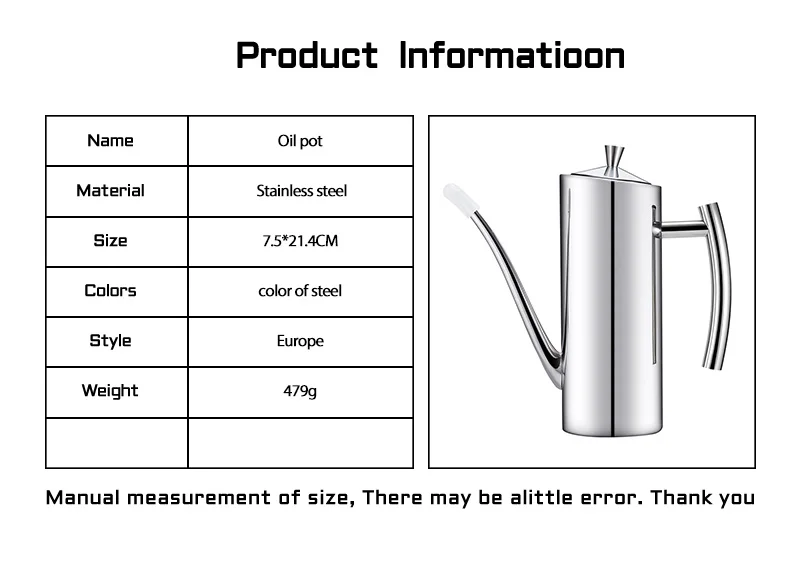 Product Informatioon

| Name | Oil pot |
|---|---|
| Material | Stainless steel |
| Size | 7.5*21.4CM |
| Colors | color of steel |
| Style | Europe |
| Weight | 479g |
| | |

Manual measurement of size, There may be alittle error. Thank you